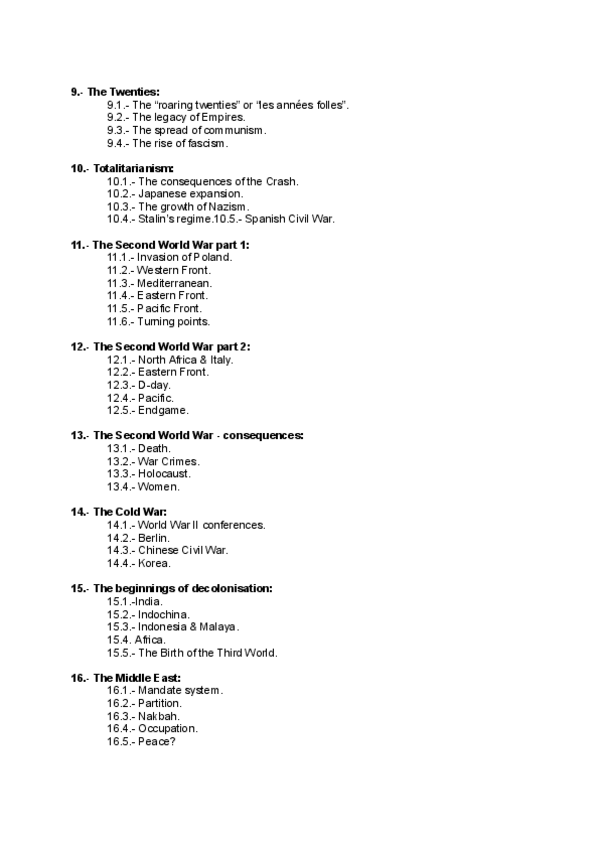 9.- The Twenties:
9.1.- The "roaring twenties" or "les années folles".
9.2.- The legacy of Empires.
9.3.- The spread of communism.
9.4.- The rise of fascism.

10.- Totalitarianism:
10.1.- The consequences of the Crash.
10.2.- Japanese expansion.
10.3.- The growth of Nazism.
10.4.- Stalin's regime.10.5.- Spanish Civil War.

11.- The Second World War part 1:
11.1.- Invasion of Poland.
11.2.- Western Front.
11.3.- Mediterranean.
11.4.- Eastern Front.
11.5.- Pacific Front.
11.6.- Turning points.

12.- The Second World War part 2:
12.1.- North Africa & Italy.
12.2.- Eastern Front.
12.3.- D-day.
12.4.- Pacific.
12.5.- Endgame.

13.- The Second World War - consequences:
13.1.- Death.
13.2.- War Crimes.
13.3.- Holocaust.
13.4.- Women.

14.- The Cold War:
14.1.- World War II conferences.
14.2.- Berlin.
14.3.- Chinese Civil War.
14.4.- Korea.

15.- The beginnings of decolonisation:
15.1.-India.
15.2.- Indochina.
15.3.- Indonesia & Malaya.
15.4. Africa.
15.5.- The Birth of the Third World.

16.- The Middle East:
16.1.- Mandate system.
16.2.- Partition.
16.3.- Nakbah.
16.4.- Occupation.
16.5.- Peace?